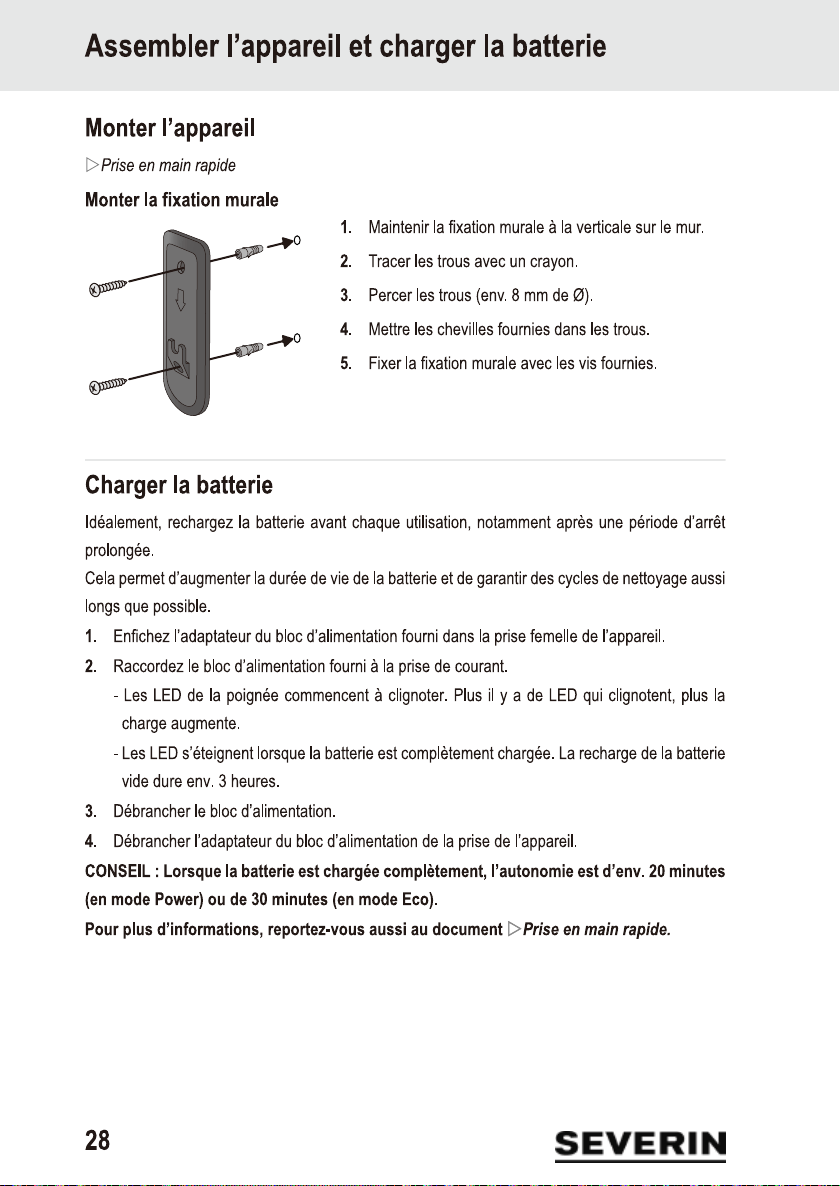 Assembler l'appareil et charger la batterie

Monter l'appareil

▷Prise en main rapide

Monter la fixation murale

1. Maintenir la fixation murale à la verticale sur le mur.

2. Tracer les trous avec un crayon.

3. Percer les trous (env. 8 mm de Ø).

4. Mettre les chevilles fournies dans les trous.

5. Fixer la fixation murale avec les vis fournies.

Charger la batterie

Idéalement, rechargez la batterie avant chaque utilisation, notamment après une période d'arrêt prolongée.

Cela permet d'augmenter la durée de vie de la batterie et de garantir des cycles de nettoyage aussi longs que possible.

1. Enfichez l'adaptateur du bloc d'alimentation fourni dans la prise femelle de l'appareil.

2. Raccordez le bloc d'alimentation fourni à la prise de courant.

- Les LED de la poignée commencent à clignoter. Plus il y a de LED qui clignotent, plus la charge augmente.

- Les LED s'éteignent lorsque la batterie est complètement chargée. La recharge de la batterie vide dure env. 3 heures.

3. Débrancher le bloc d'alimentation.

4. Débrancher l'adaptateur du bloc d'alimentation de la prise de l'appareil.

CONSEIL : Lorsque la batterie est chargée complètement, l'autonomie est d'env. 20 minutes (en mode Power) ou de 30 minutes (en mode Eco).

Pour plus d'informations, reportez-vous aussi au document ▷Prise en main rapide.

28

SEVERIN